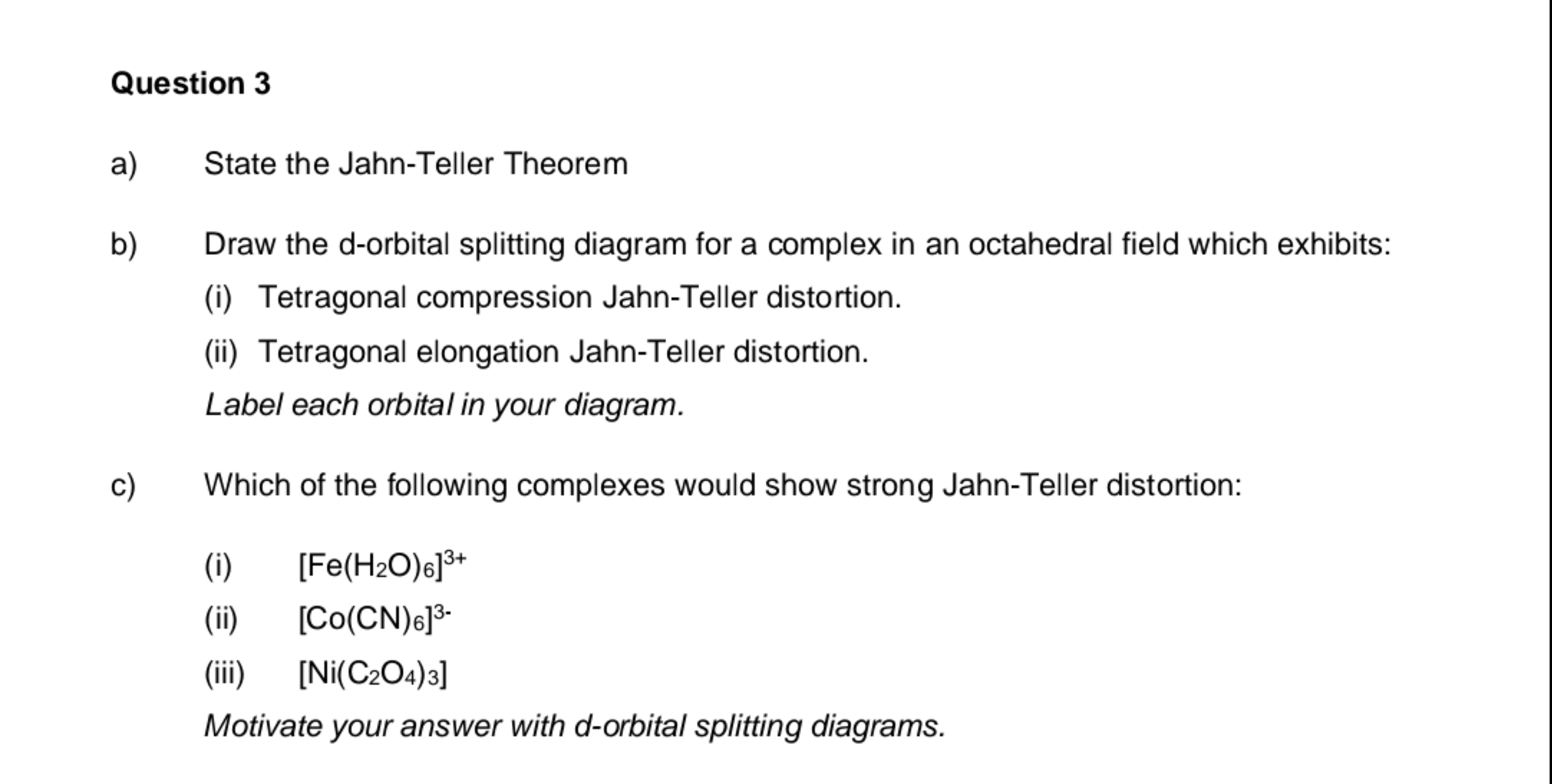 Question 3

a) State the Jahn-Teller Theorem

b) Draw the d-orbital splitting diagram for a complex in an octahedral field which exhibits:

(i) Tetragonal compression Jahn-Teller distortion.

(ii) Tetragonal elongation Jahn-Teller distortion.

Label each orbital in your diagram.

c) Which of the following complexes would show strong Jahn-Teller distortion:

(i) $[Fe(H_2O)_6]^{3+}$

(ii) $[Co(CN)_6]^{3-}$

(iii) $[Ni(C_2O_4)_3]$

Motivate your answer with d-orbital splitting diagrams.